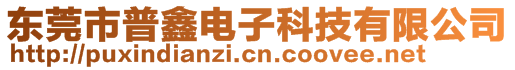 东莞市普鑫电子科技有限公司
http://puxindianzi.cn.coovee.net